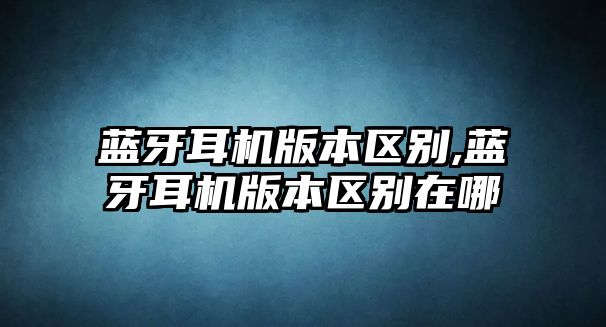 蓝牙耳机版本区别,蓝牙耳机版本区别在哪